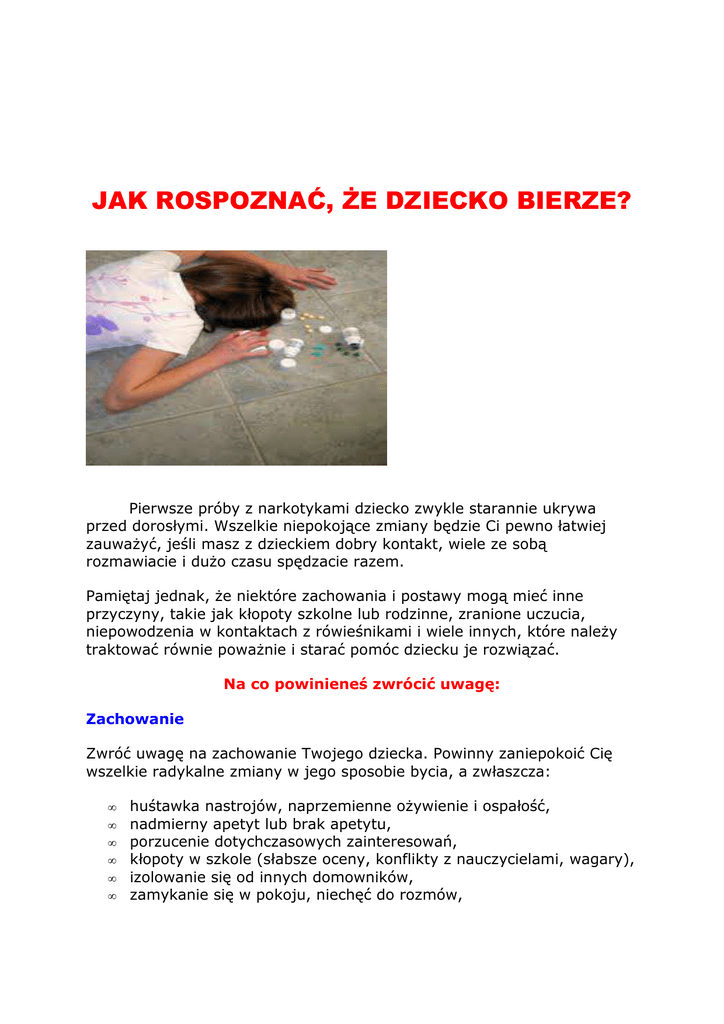 JAK ROSPOZNAĆ, ŻE DZIECKO BIERZE?

Pierwsze próby z narkotykami dziecko zwykle starannie ukrywa przed dorosłymi. Wszelkie niepokojące zmiany będzie Ci pewno łatwiej zauważyć, jeśli masz z dzieckiem dobry kontakt, wiele ze sobą rozmawiacie i dużo czasu spędzacie razem.

Pamiętaj jednak, że niektóre zachowania i postawy mogą mieć inne przyczyny, takie jak kłopoty szkolne lub rodzinne, zranione uczucia, niepowodzenia w kontaktach z rówieśnikami i wiele innych, które należy traktować równie poważnie i starać pomóc dziecku je rozwiązać.

Na co powinieneś zwrócić uwagę:

Zachowanie

Zwróć uwagę na zachowanie Twojego dziecka. Powinny zaniepokoić Cię wszelkie radykalne zmiany w jego sposobie bycia, a zwłaszcza:

∞ huśtawka nastrojów, naprzemienne ożywienie i ospałość,
∞ nadmierny apetyt lub brak apetytu,
∞ porzucenie dotychczasowych zainteresowań,
∞ kłopoty w szkole (słabsze oceny, konflikty z nauczycielami, wagary),
∞ izolowanie się od innych domowników,
∞ zamykanie się w pokoju, niechęć do rozmów,